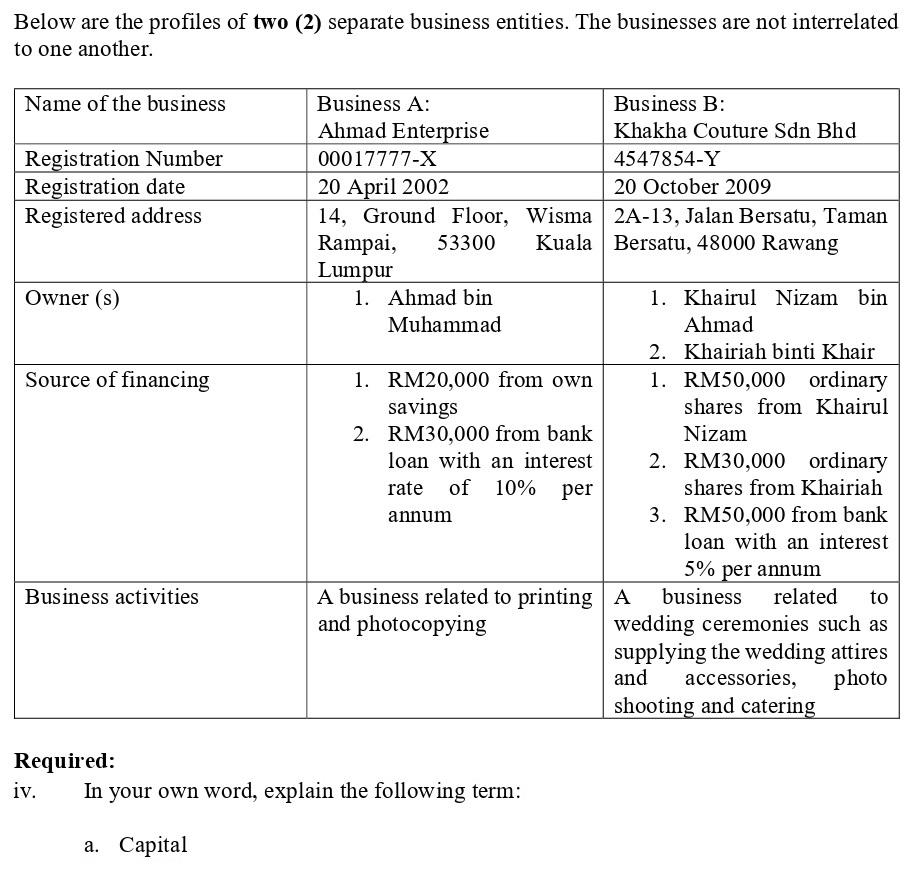 Below are the profiles of two (2) separate business entities. The businesses are not interrelated to one another.

| Name of the business | Business A: Ahmad Enterprise | Business B: Khakha Couture Sdn Bhd |
|---|---|---|
| Registration Number | 00017777-X | 4547854-Y |
| Registration date | 20 April 2002 | 20 October 2009 |
| Registered address | 14, Ground Floor, Wisma Rampai, 53300 Kuala Lumpur | 2A-13, Jalan Bersatu, Taman Bersatu, 48000 Rawang |
| Owner (s) | 1. Ahmad bin Muhammad | 1. Khairul Nizam bin Ahmad 2. Khairiah binti Khair |
| Source of financing | 1. RM20,000 from own savings 2. RM30,000 from bank loan with an interest rate of 10% per annum | 1. RM50,000 ordinary shares from Khairul Nizam 2. RM30,000 ordinary shares from Khairiah 3. RM50,000 from bank loan with an interest 5% per annum |
| Business activities | A business related to printing and photocopying | A business related to wedding ceremonies such as supplying the wedding attires and accessories, photo shooting and catering |

Required:
iv. In your own word, explain the following term:

a. Capital